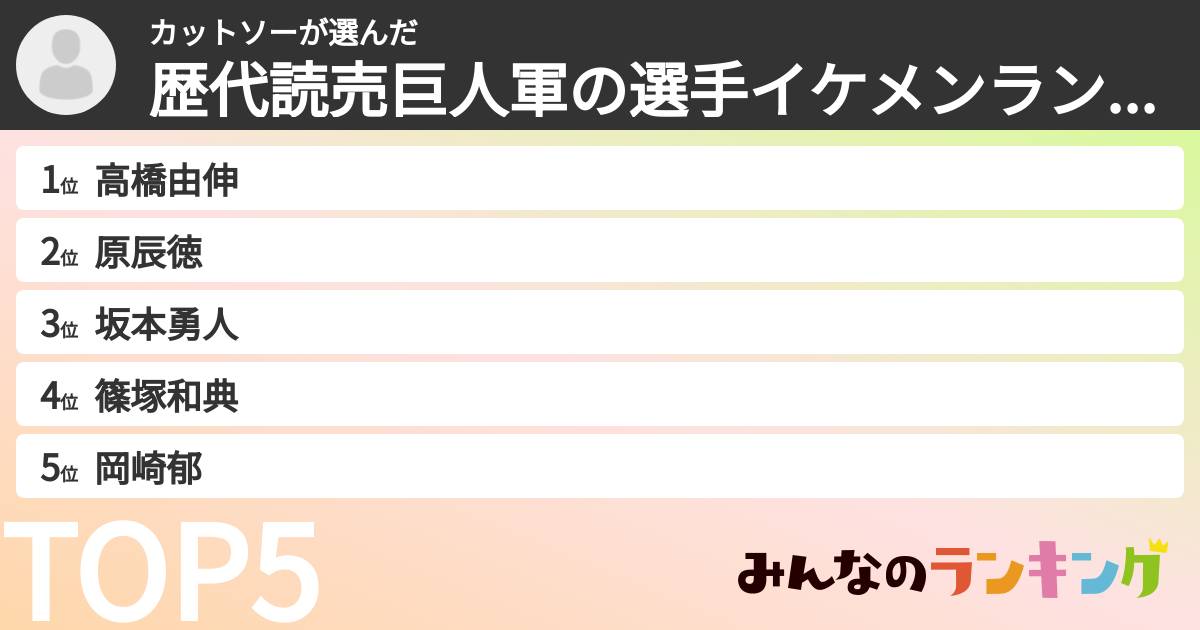 カットソーが選んだ
歴代読売巨人軍の選手イケメンラン...

1位 高橋由伸
2位 原辰徳
3位 坂本勇人
4位 篠塚和典
5位 岡崎郁

TOP5

みんなのランキング